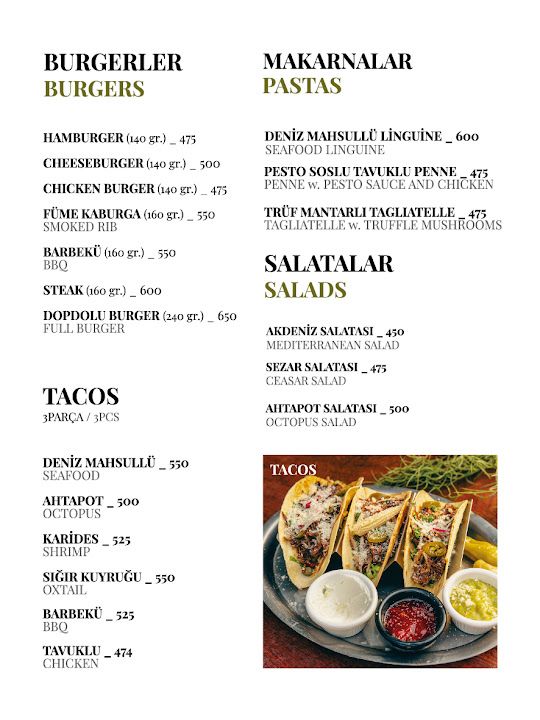 BURGERLER
BURGERS

HAMBURGER (140 gr.) _ 475

CHEESEBURGER (140 gr.) _ 500

CHICKEN BURGER (140 gr.) _ 475

FÜME KABURGA (160 gr.) _ 550
SMOKED RIB

BARBEKÜ (160 gr.) _ 550
BBQ

STEAK (160 gr.) _ 600

DOPDOLU BURGER (240 gr.) _ 650
FULL BURGER

TACOS
3PARÇA / 3PCS

DENİZ MAHSULLÜ _ 550
SEAFOOD

AHTAPOT _ 500
OCTOPUS

KARİDES _ 525
SHRIMP

SIĞIR KUYRUĞU _ 550
OXTAIL

BARBEKÜ _ 525
BBQ

TAVUKLU _ 474
CHICKEN

MAKARNALAR
PASTAS

DENİZ MAHSULLÜ LİNGUİNE _ 600
SEAFOOD LINGUINE

PESTO SOSLU TAVUKLU PENNE _ 475
PENNE w. PESTO SAUCE AND CHICKEN

TRÜF MANTARLI TAGLIATELLE _ 475
TAGLIATELLE w. TRUFFLE MUSHROOMS

SALATALAR
SALADS

AKDENİZ SALATASI _ 450
MEDITERRANEAN SALAD

SEZAR SALATASI _ 475
CEASAR SALAD

AHTAPOT SALATASI _ 500
OCTOPUS SALAD

TACOS